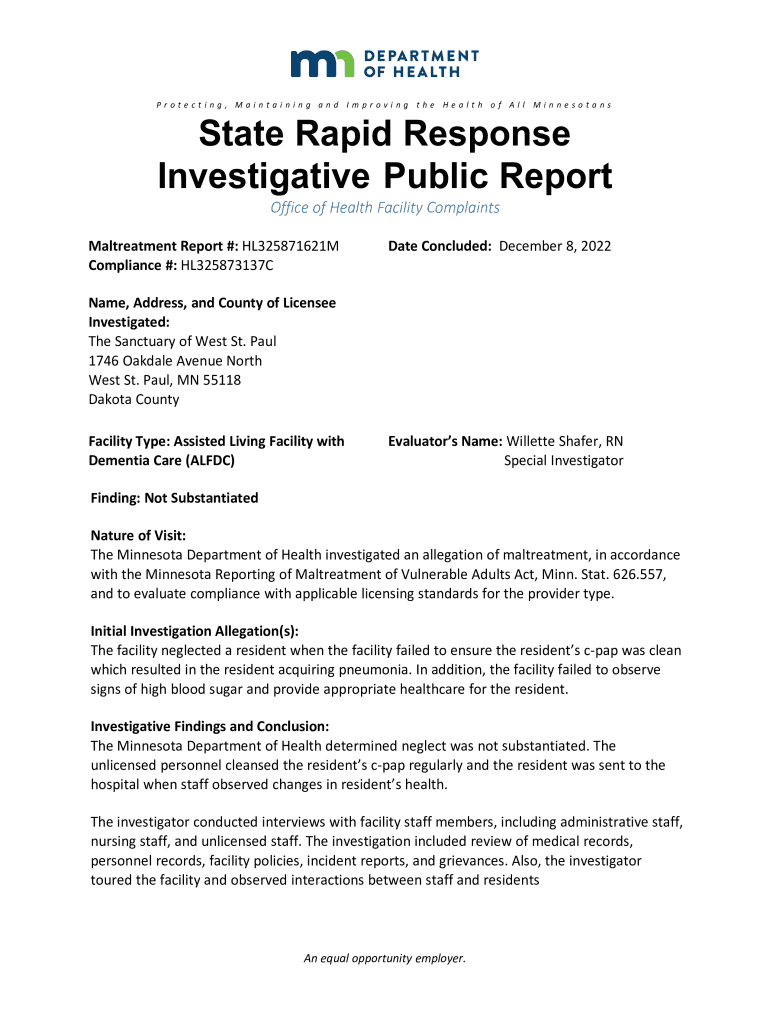 DEPARTMENT OF HEALTH

Protecting, Maintaining and Improving the Health of All Minnesotans

State Rapid Response Investigative Public Report

Office of Health Facility Complaints

Maltreatment Report #: HL325871621M
Compliance #: HL325873137C

Date Concluded: December 8, 2022

Name, Address, and County of Licensee Investigated:
The Sanctuary of West St. Paul
1746 Oakdale Avenue North
West St. Paul, MN 55118
Dakota County

Facility Type: Assisted Living Facility with Dementia Care (ALFDC)

Evaluator's Name: Willette Shafer, RN
Special Investigator

Finding: Not Substantiated

Nature of Visit:
The Minnesota Department of Health investigated an allegation of maltreatment, in accordance with the Minnesota Reporting of Maltreatment of Vulnerable Adults Act, Minn. Stat. 626.557, and to evaluate compliance with applicable licensing standards for the provider type.

Initial Investigation Allegation(s):
The facility neglected a resident when the facility failed to ensure the resident's c-pap was clean which resulted in the resident acquiring pneumonia. In addition, the facility failed to observe signs of high blood sugar and provide appropriate healthcare for the resident.

Investigative Findings and Conclusion:
The Minnesota Department of Health determined neglect was not substantiated. The unlicensed personnel cleansed the resident's c-pap regularly and the resident was sent to the hospital when staff observed changes in resident's health.

The investigator conducted interviews with facility staff members, including administrative staff, nursing staff, and unlicensed staff. The investigation included review of medical records, personnel records, facility policies, incident reports, and grievances. Also, the investigator toured the facility and observed interactions between staff and residents

An equal opportunity employer.